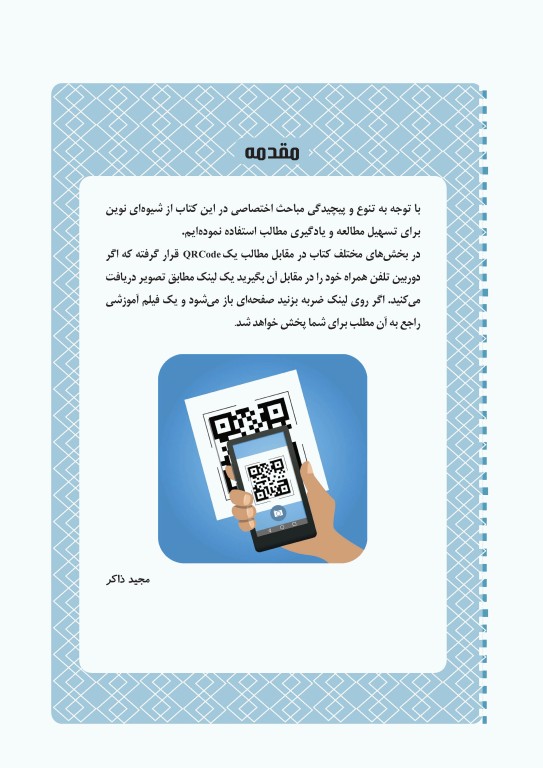 مقدمه

با توجه به تنوع و پیچیدگی مباحث اختصاصی در این کتاب از شیوه‌ای نوین برای تسهیل مطالعه و یادگیری مطالب استفاده نموده‌ایم.
در بخش‌های مختلف کتاب در مقابل مطالب یک QRCode قرار گرفته که اگر دوربین تلفن همراه خود را در مقابل آن بگیرید یک لینک مطابق تصویر دریافت می‌کنید. اگر روی لینک ضربه بزنید صفحه‌ای باز می‌شود و یک فیلم آموزشی راجع به آن مطلب برای شما پخش خواهد شد.

مجید ذاکر